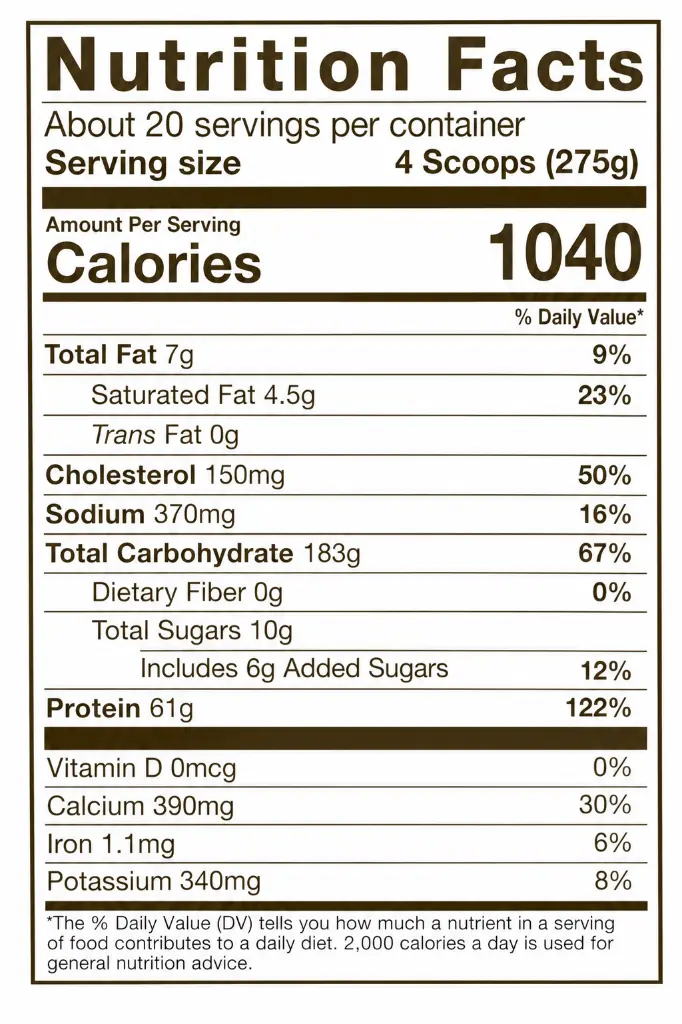 Nutrition Facts

About 20 servings per container

Serving size 4 Scoops (275g)

Amount Per Serving

Calories 1040

% Daily Value*

Total Fat 7g 9%

Saturated Fat 4.5g 23%

Trans Fat 0g

Cholesterol 150mg 50%

Sodium 370mg 16%

Total Carbohydrate 183g 67%

Dietary Fiber 0g 0%

Total Sugars 10g

Includes 6g Added Sugars 12%

Protein 61g 122%

Vitamin D 0mcg 0%

Calcium 390mg 30%

Iron 1.1mg 6%

Potassium 340mg 8%

*The % Daily Value (DV) tells you how much a nutrient in a serving of food contributes to a daily diet. 2,000 calories a day is used for general nutrition advice.